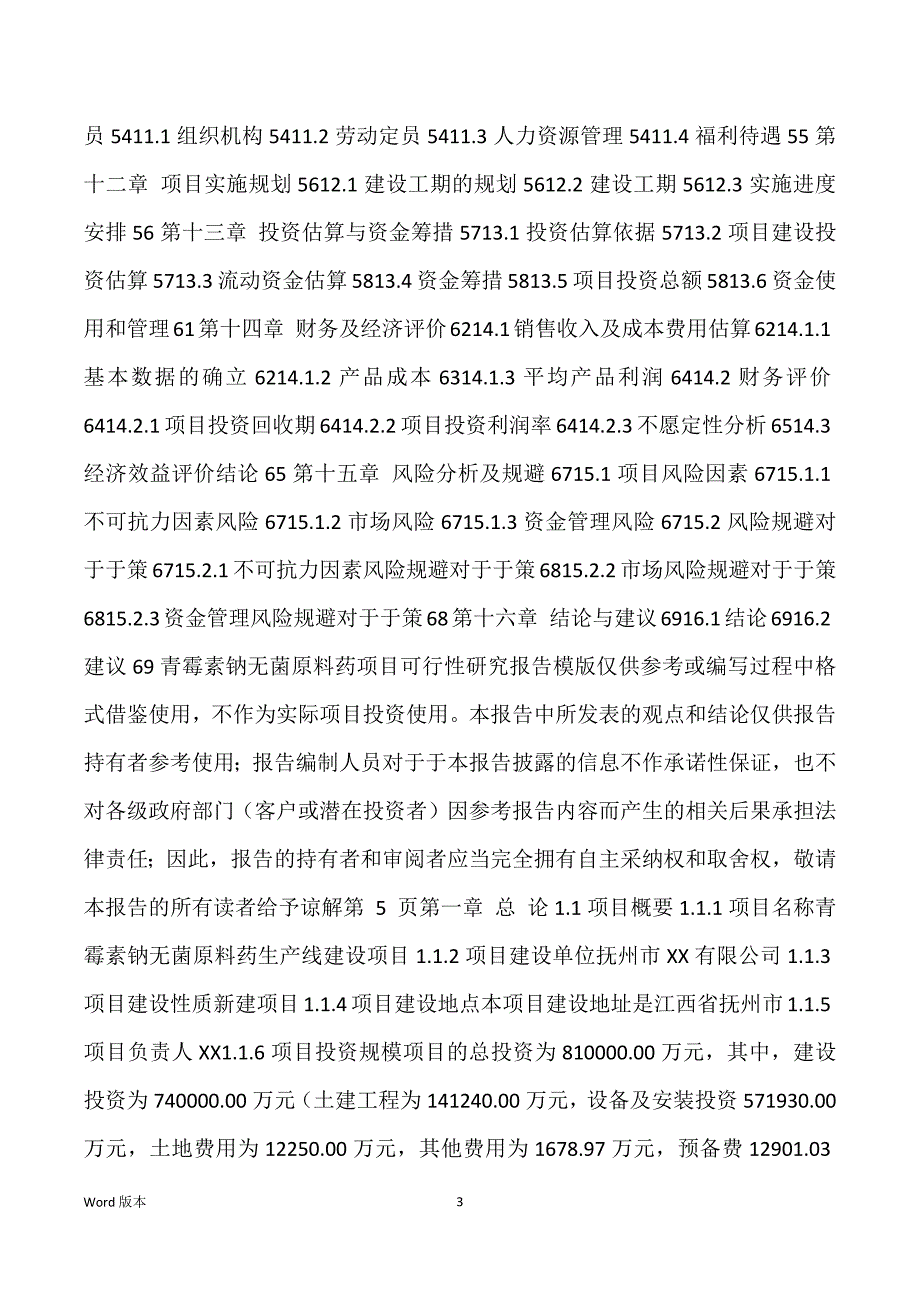 员 5411.1 组织机构 5411.2 劳动定员 5411.3 人力资源管理 5411.4 福利待遇 55 第十二章 项目实施规划 5612.1 建设工期的规划 5612.2 建设工期 5612.3 实施进度安排 56 第十三章 投资估算与资金筹措 5713.1 投资估算依据 5713.2 项目建设投资估算 5713.3 流动资金估算 5813.4 资金筹措 5813.5 项目投资总额 5813.6 资金使用和管理 61 第十四章 财务及经济评价 6214.1 销售收入及成本费用估算 6214.1.1 基本数据的确立 6214.1.2 产品成本 6314.1.3 平均产品利润 6414.2 财务评价 6414.2.1 项目投资回收期 6414.2.2 项目投资利润率 6414.2.3 不愿定性分析 6514.3 经济效益评价结论 65 第十五章 风险分析及规避 6715.1 项目风险因素 6715.1.1 不可抗力因素风险 6715.1.2 市场风险 6715.1.3 资金管理风险 6715.2 风险规避对于于策 6715.2.1 不可抗力因素风险规避对于于策 6815.2.2 市场风险规避对于于策 6815.2.3 资金管理风险规避对于于策 68 第十六章 结论与建议 6916.1 结论 6916.2 建议 69 青霉素钠无菌原料药项目可行性研究报告模版仅供参考或编写过程中格式借鉴使用，不作为实际项目投资使用。本报告中所发表的观点和结论仅供报告持有者参考使用；报告编制人员对于于本报告披露的信息不作承诺性保证，也不对各级政府部门（客户或潜在投资者）因参考报告内容而产生的相关后果承担法律责任；因此，报告的持有者和审阅者应当完全拥有自主采纳权和取舍权，敬请本报告的所有读者给予谅解第 5 页第一章 总 论 1.1 项目概要 1.1.1 项目名称青霉素钠无菌原料药生产线建设项目 1.1.2 项目建设单位抚州市 XX 有限公司 1.1.3 项目建设性质新建项目 1.1.4 项目建设地点本项目建设地址是江西省抚州市 1.1.5 项目负责人 XX1.1.6 项目投资规模项目的总投资为 810000.00 万元，其中，建设投资为 740000.00 万元（土建工程为 141240.00 万元，设备及安装投资 571930.00 万元，土地费用为 12250.00 万元，其他费用为 1678.97 万元，预备费 12901.03

Word 版本

3